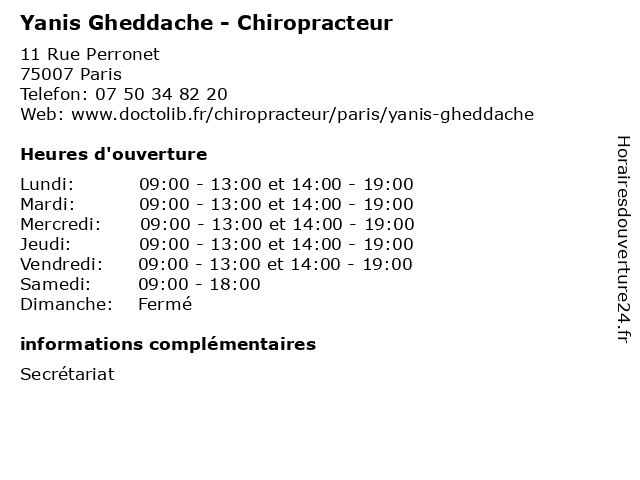 Yanis Gheddache - Chiropracteur

11 Rue Perronet
75007 Paris
Telefon: 07 50 34 82 20
Web: www.doctolib.fr/chiropracteur/paris/yanis-gheddache

Heures d'ouverture

| | |
|---|---|
| Lundi: | 09:00 - 13:00 et 14:00 - 19:00 |
| Mardi: | 09:00 - 13:00 et 14:00 - 19:00 |
| Mercredi: | 09:00 - 13:00 et 14:00 - 19:00 |
| Jeudi: | 09:00 - 13:00 et 14:00 - 19:00 |
| Vendredi: | 09:00 - 13:00 et 14:00 - 19:00 |
| Samedi: | 09:00 - 18:00 |
| Dimanche: | Fermé |

informations complémentaires

Secrétariat

Horairesdouverture24.fr